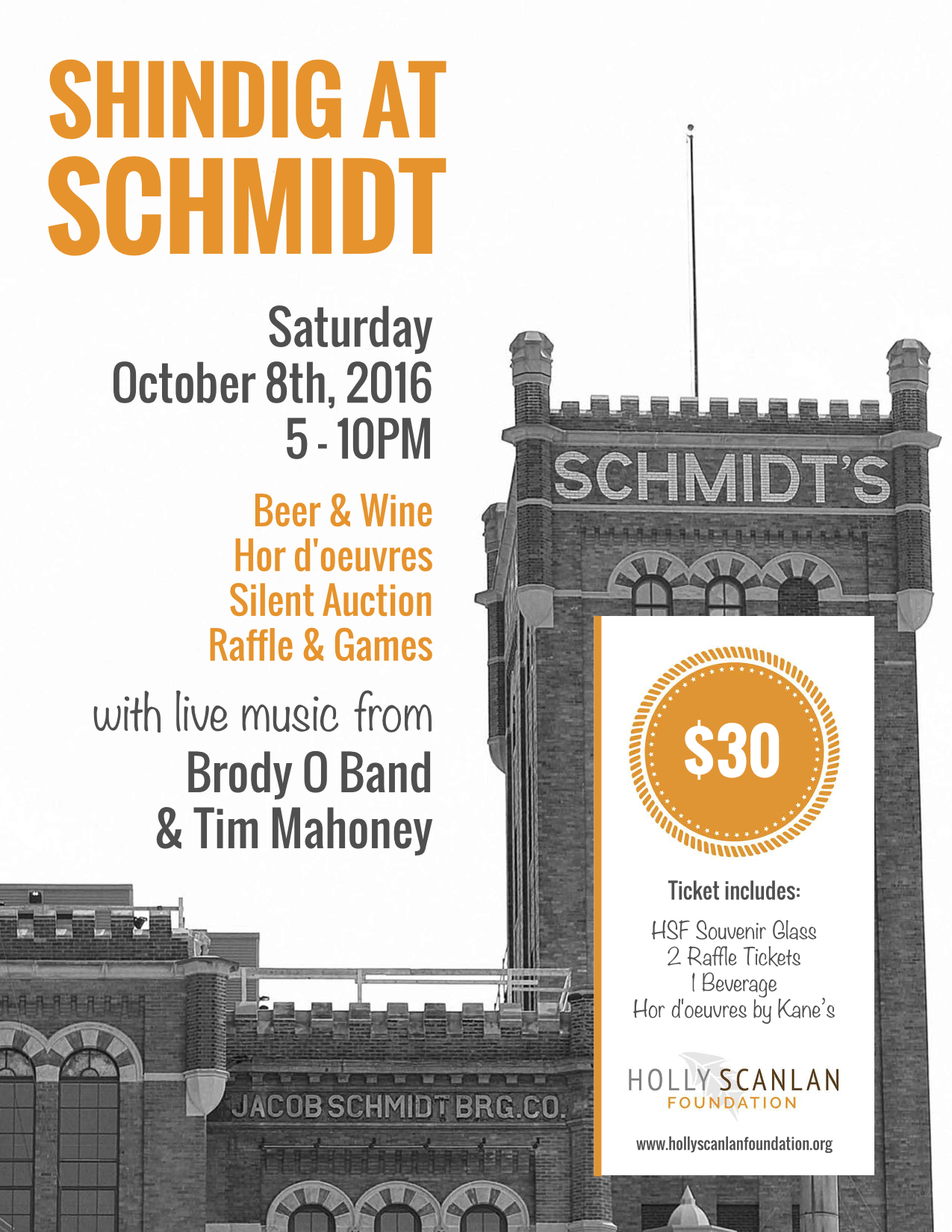 SHINDIG AT SCHMIDT

Saturday
October 8th, 2016
5 - 10PM

Beer & Wine
Hor d'oeuvres
Silent Auction
Raffle & Games

with live music from
Brody O Band
& Tim Mahoney

SCHMIDT'S

JACOB SCHMIDT BRG.CO.

$30

Ticket includes:

HSF Souvenir Glass
2 Raffle Tickets
1 Beverage
Hor d'oeuvres by Kane's

HOLLY SCANLAN
FOUNDATION

www.hollyscanlanfoundation.org